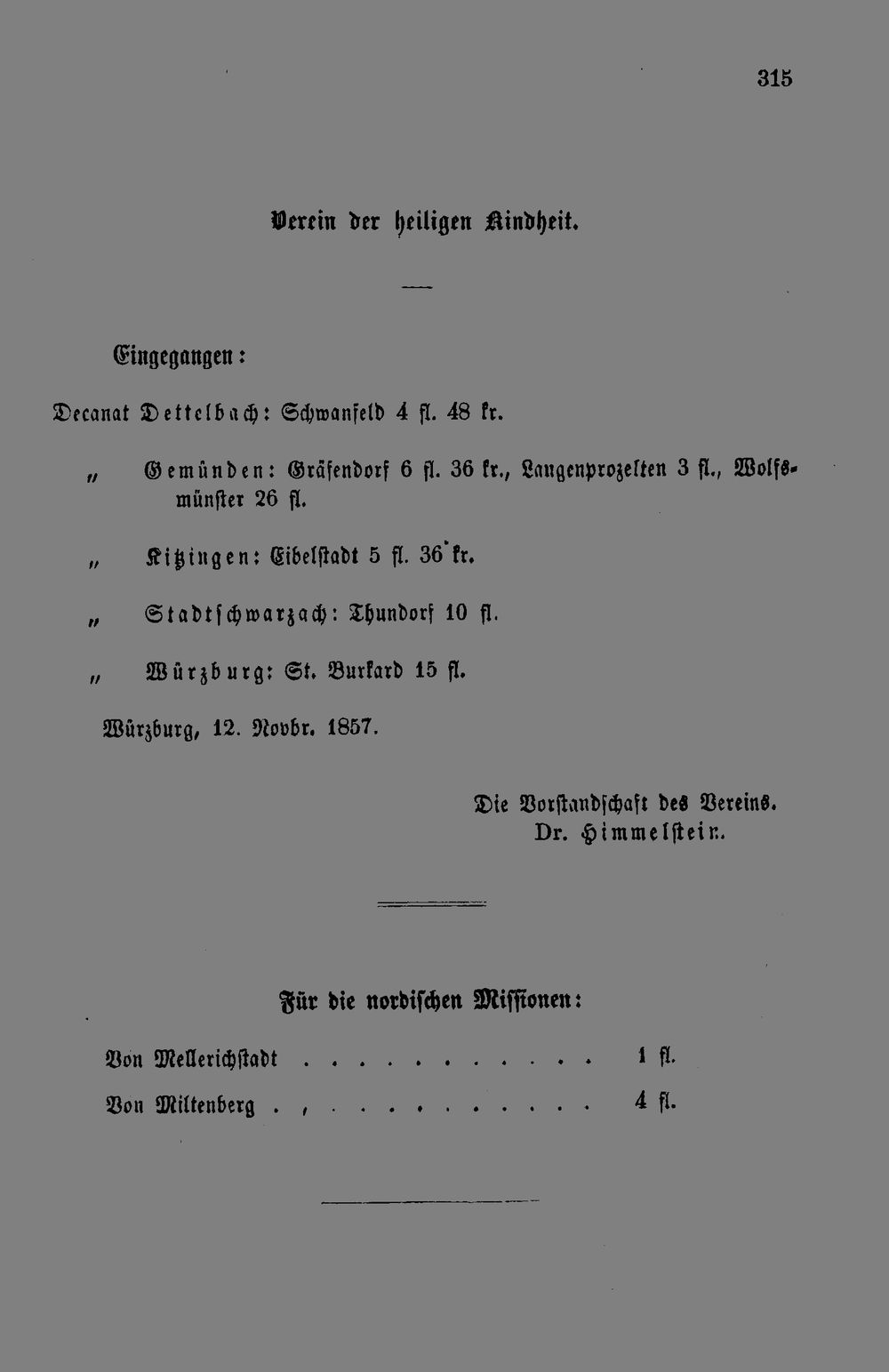 315

Verein der heiligen Kindheit.

Eingegangen:

Decanat Dettelbach: Schwanfeld 4 fl. 48 kr.

„ Gemünden: Gräfendorf 6 fl. 36 kr., Langenprozelten 3 fl., Wolfsmünster 26 fl.

„ Kitzingen: Eibelstadt 5 fl. 36 kr.

„ Stadtschwarzach: Thundorf 10 fl.

„ Würzburg: St. Burkard 15 fl.

Würzburg, 12. Novbr. 1857.

Die Vorstandschaft des Vereins.
Dr. Himmelstein.

Für die nordischen Missionen:

Von Mellerichstadt . . . . . . . . . . . . 1 fl.

Von Miltenberg . , . . . . . . . . . . . 4 fl.